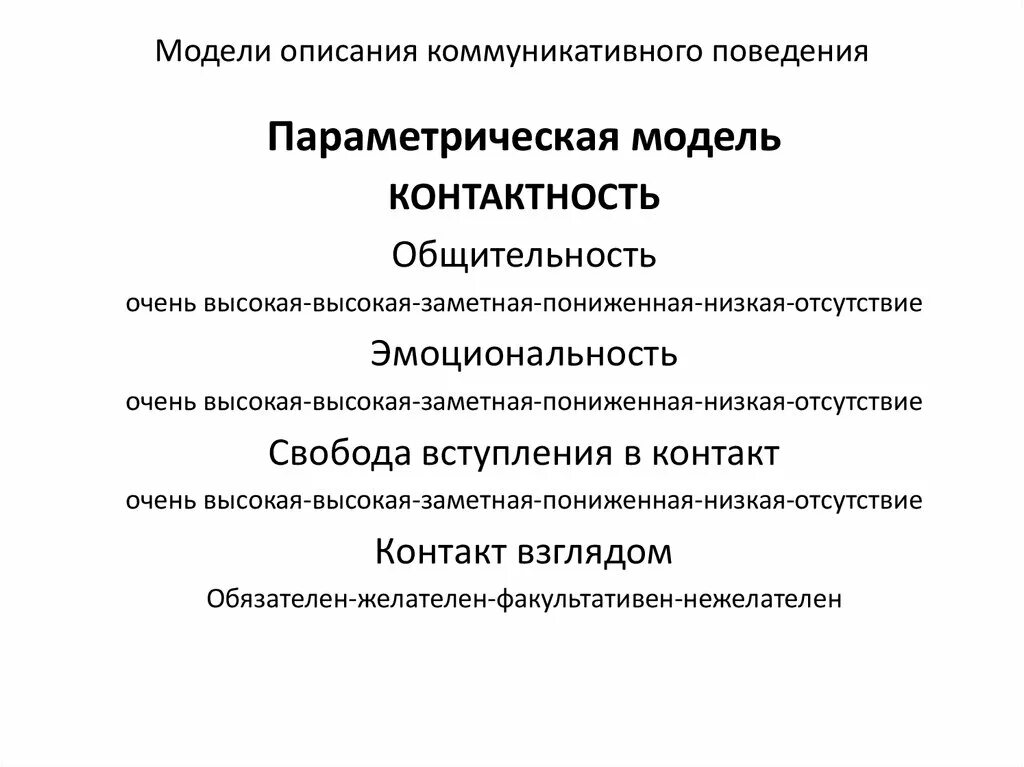 Модели описания коммуникативного поведения

Параметрическая модель

КОНТАКТНОСТЬ

Общительность

очень высокая-высокая-заметная-пониженная-низкая-отсутствие

Эмоциональность

очень высокая-высокая-заметная-пониженная-низкая-отсутствие

Свобода вступления в контакт

очень высокая-высокая-заметная-пониженная-низкая-отсутствие

Контакт взглядом

Обязателен-желателен-факультативен-нежелателен